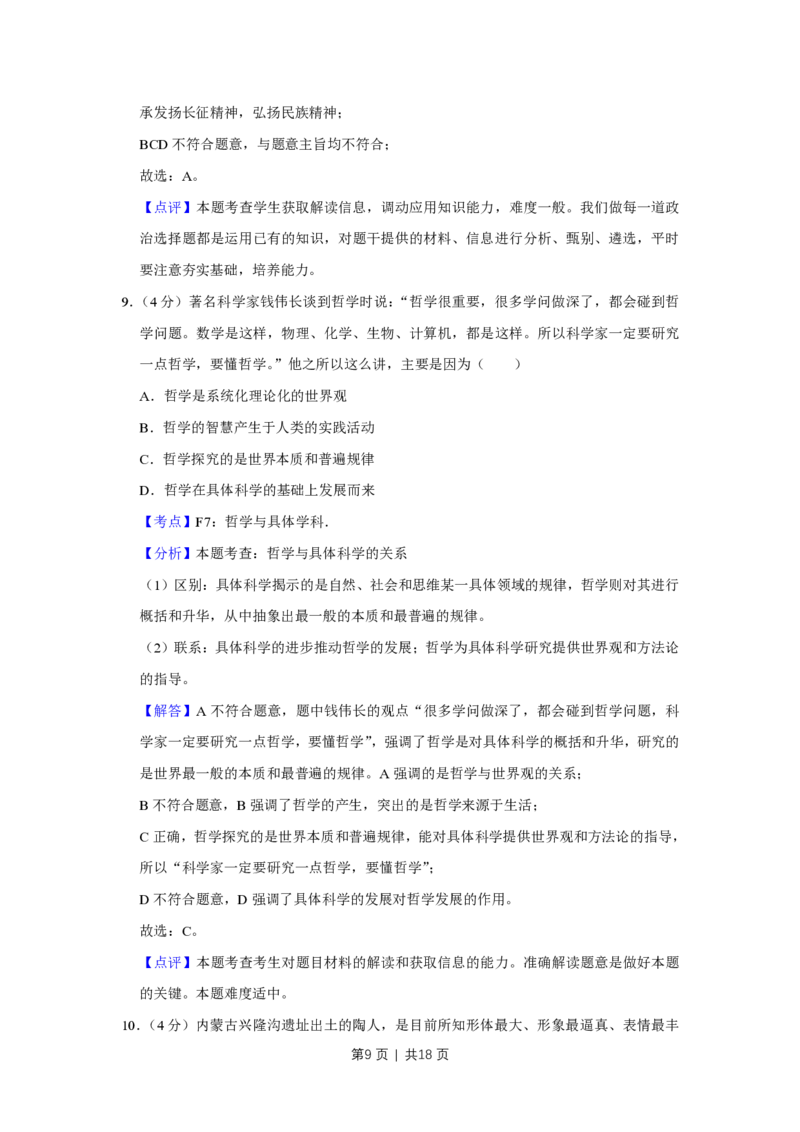 承发扬长征精神，弘扬民族精神；

BCD不符合题意，与题意主旨均不符合；

故选：A。

【点评】本题考查学生获取解读信息，调动应用知识能力，难度一般。我们做每一道政治选择题都是运用已有的知识，对题干提供的材料、信息进行分析、甄别、遴选，平时要注意夯实基础，培养能力。

9.（4分）著名科学家钱伟长谈到哲学时说：“哲学很重要，很多学问做深了，都会碰到哲学问题。数学是这样，物理、化学、生物、计算机，都是这样。所以科学家一定要研究一点哲学，要懂哲学。”他之所以这么讲，主要是因为（　　）

A．哲学是系统化理论化的世界观

B．哲学的智慧产生于人类的实践活动

C．哲学探究的是世界本质和普遍规律

D．哲学在具体科学的基础上发展而来

【考点】F7：哲学与具体学科.

【分析】本题考查：哲学与具体科学的关系

（1）区别：具体科学揭示的是自然、社会和思维某一具体领域的规律，哲学则对其进行概括和升华，从中抽象出最一般的本质和最普遍的规律。

（2）联系：具体科学的进步推动哲学的发展；哲学为具体科学研究提供世界观和方法论的指导。

【解答】A不符合题意，题中钱伟长的观点“很多学问做深了，都会碰到哲学问题，科学家一定要研究一点哲学，要懂哲学”，强调了哲学是对具体科学的概括和升华，研究的是世界最一般的本质和最普遍的规律。A强调的是哲学与世界观的关系；

B不符合题意，B强调了哲学的产生，突出的是哲学来源于生活；

C正确，哲学探究的是世界本质和普遍规律，能对具体科学提供世界观和方法论的指导，所以“科学家一定要研究一点哲学，要懂哲学”；

D不符合题意，D强调了具体科学的发展对哲学发展的作用。

故选：C。

【点评】本题考查考生对题目材料的解读和获取信息的能力。准确解读题意是做好本题的关键。本题难度适中。

10.（4分）内蒙古兴隆沟遗址出土的陶人，是目前所知形体最大、形象最逼真、表情最丰

第9页 | 共18页